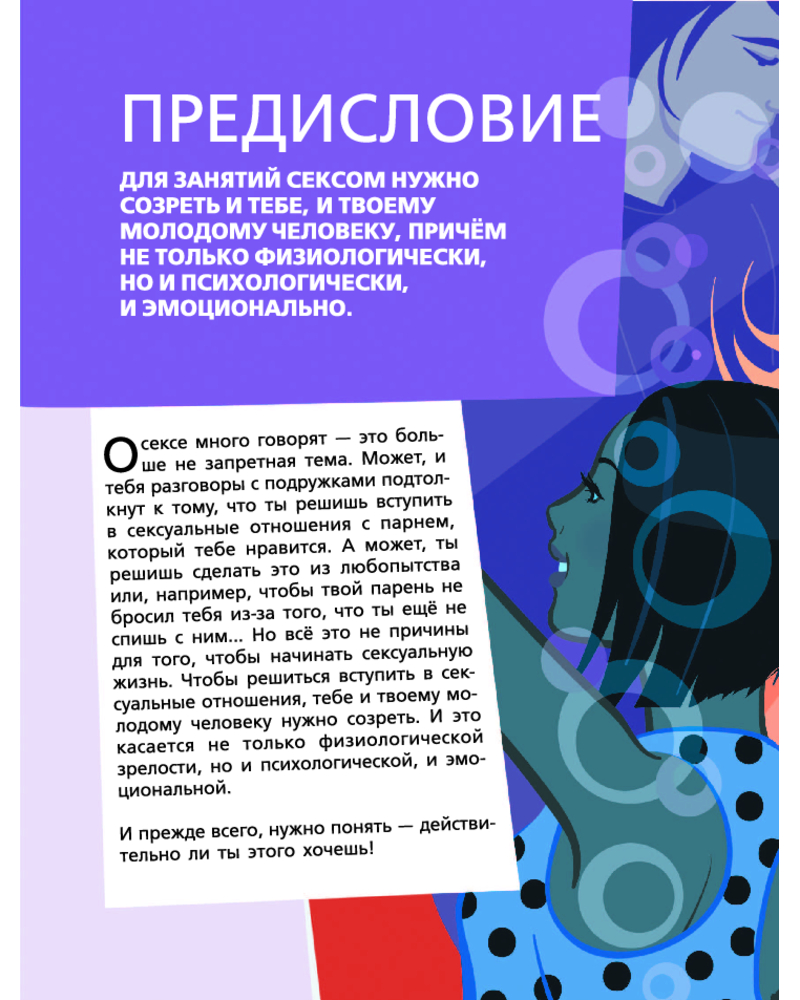 ПРЕДИСЛОВИЕ

ДЛЯ ЗАНЯТИЙ СЕКСОМ НУЖНО СОЗРЕТЬ И ТЕБЕ, И ТВОЕМУ МОЛОДОМУ ЧЕЛОВЕКУ, ПРИЧЁМ НЕ ТОЛЬКО ФИЗИОЛОГИЧЕСКИ, НО И ПСИХОЛОГИЧЕСКИ, И ЭМОЦИОНАЛЬНО.

О сексе много говорят — это больше не запретная тема. Может, и тебя разговоры с подружками подтолкнут к тому, что ты решишь вступить в сексуальные отношения с парнем, который тебе нравится. А может, ты решишь сделать это из любопытства или, например, чтобы твой парень не бросил тебя из-за того, что ты ещё не спишь с ним... Но всё это не причины для того, чтобы начинать сексуальную жизнь. Чтобы решиться вступить в сексуальные отношения, тебе и твоему молодому человеку нужно созреть. И это касается не только физиологической зрелости, но и психологической, и эмоциональной.

И прежде всего, нужно понять — действительно ли ты этого хочешь!